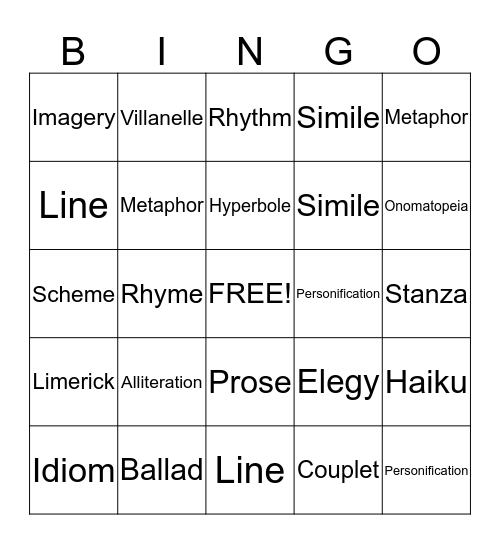 | B | I | N | G | O |
|---|---|---|---|---|
| Imagery | Villanelle | Rhythm | Simile | Metaphor |
| Line | Metaphor | Hyperbole | Simile | Onomatopeia |
| Scheme | Rhyme | FREE! | Personification | Stanza |
| Limerick | Alliteration | Prose | Elegy | Haiku |
| Idiom | Ballad | Line | Couplet | Personification |